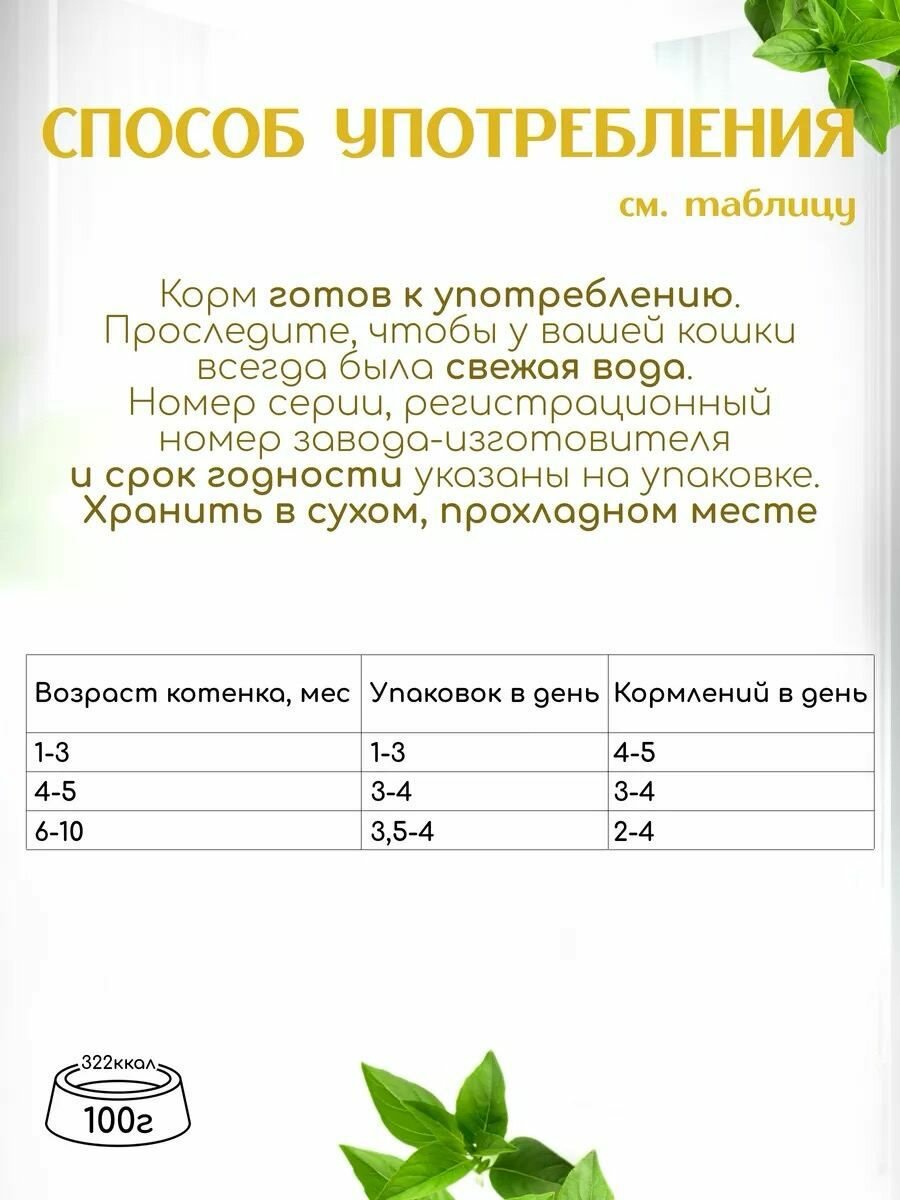 СПОСОБ УПОТРЕБЛЕНИЯ

см. таблицу

Корм готов к употреблению. Проследите, чтобы у вашей кошки всегда была свежая вода. Номер серии, регистрационный номер завода-изготовителя и срок годности указаны на упаковке. Хранить в сухом, прохладном месте

| Возраст котенка, мес | Упаковок в день | Кормлений в день |
|---|---|---|
| 1-3 | 1-3 | 4-5 |
| 4-5 | 3-4 | 3-4 |
| 6-10 | 3,5-4 | 2-4 |

322ккал
100г